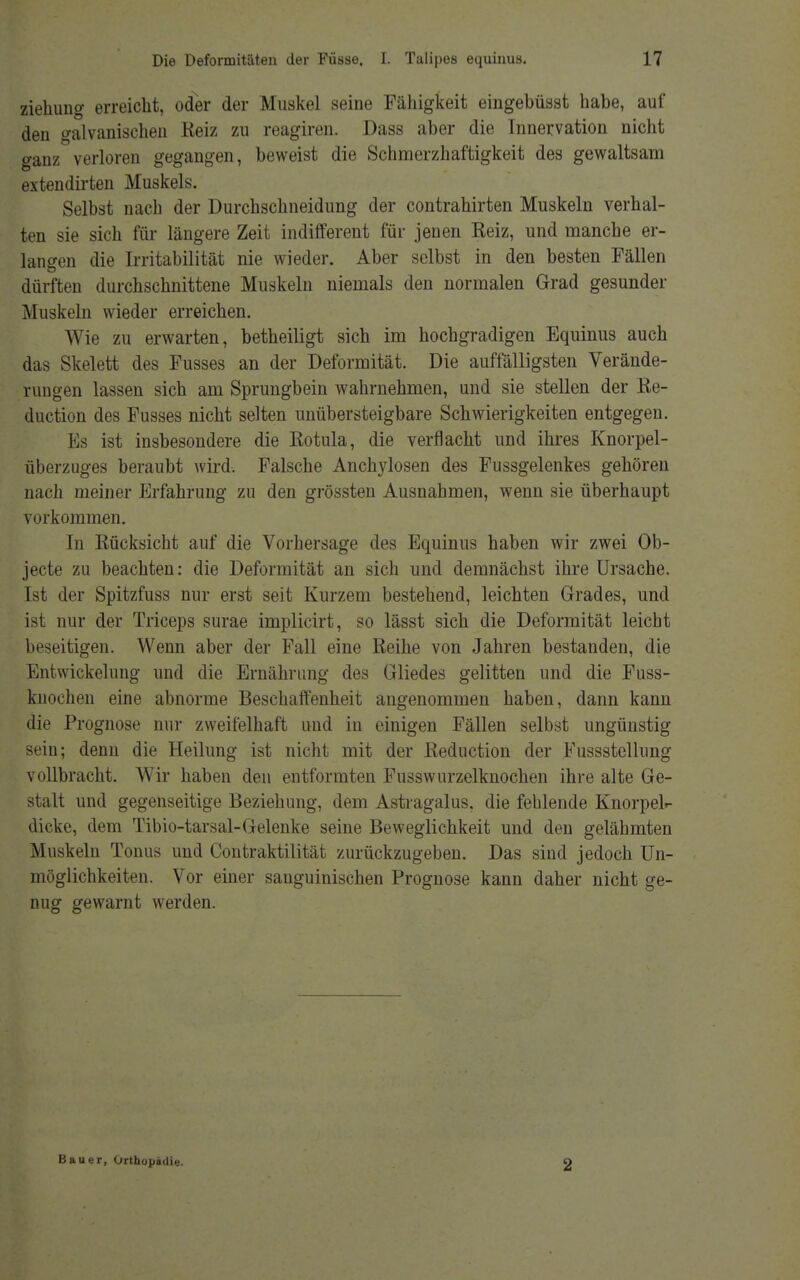 Die Deformitäten der Füsse. I. Talipes equinus. 17

ziehung erreicht, oder der Muskel seine Fähigkeit eingebüsst habe, auf den galvanischen Reiz zu reagiren. Dass aber die Innervation nicht ganz verloren gegangen, beweist die Schmerzhaftigkeit des gewaltsam extendirten Muskels.

Selbst nach der Durchschneidung der contrahirten Muskeln verhalten sie sich für längere Zeit indifferent für jenen Reiz, und manche erlangen die Irritabilität nie wieder. Aber selbst in den besten Fällen dürften durchschnittene Muskeln niemals den normalen Grad gesunder Muskeln wieder erreichen.

Wie zu erwarten, betheiligt sich im hochgradigen Equinus auch das Skelett des Fusses an der Deformität. Die auffälligsten Veränderungen lassen sich am Sprungbein wahrnehmen, und sie stellen der Reduction des Fusses nicht selten unübersteigbare Schwierigkeiten entgegen. Es ist insbesondere die Rotula, die verflacht und ihres Knorpelüberzuges beraubt wird. Falsche Anchylosen des Fussgelenkes gehören nach meiner Erfahrung zu den grössten Ausnahmen, wenn sie überhaupt vorkommen.

In Rücksicht auf die Vorhersage des Equinus haben wir zwei Objecte zu beachten: die Deformität an sich und demnächst ihre Ursache. Ist der Spitzfuss nur erst seit Kurzem bestehend, leichten Grades, und ist nur der Triceps surae implicirt, so lässt sich die Deformität leicht beseitigen. Wenn aber der Fall eine Reihe von Jahren bestanden, die Entwickelung und die Ernährung des Gliedes gelitten und die Fussknochen eine abnorme Beschaffenheit angenommen haben, dann kann die Prognose nur zweifelhaft und in einigen Fällen selbst ungünstig sein; denn die Heilung ist nicht mit der Reduction der Fussstellung vollbracht. Wir haben den entformten Fusswurzelknochen ihre alte Gestalt und gegenseitige Beziehung, dem Astragalus, die fehlende Knorpeldicke, dem Tibio-tarsal-Gelenke seine Beweglichkeit und den gelähmten Muskeln Tonus und Contraktilität zurückzugeben. Das sind jedoch Unmöglichkeiten. Vor einer sanguinischen Prognose kann daher nicht genug gewarnt werden.

Bauer, Orthopädie. 2